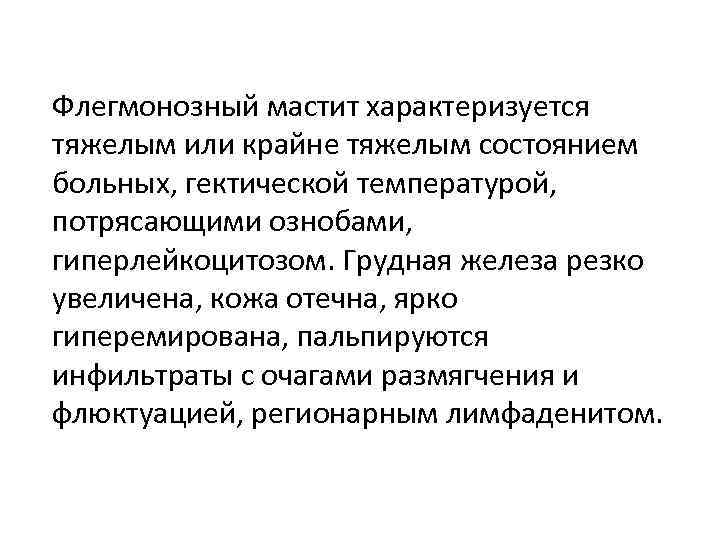 Флегмонозный мастит характеризуется тяжелым или крайне тяжелым состоянием больных, гектической температурой, потрясающими ознобами, гиперлейкоцитозом. Грудная железа резко увеличена, кожа отечна, ярко гиперемирована, пальпируются инфильтраты с очагами размягчения и флюктуацией, регионарным лимфаденитом.